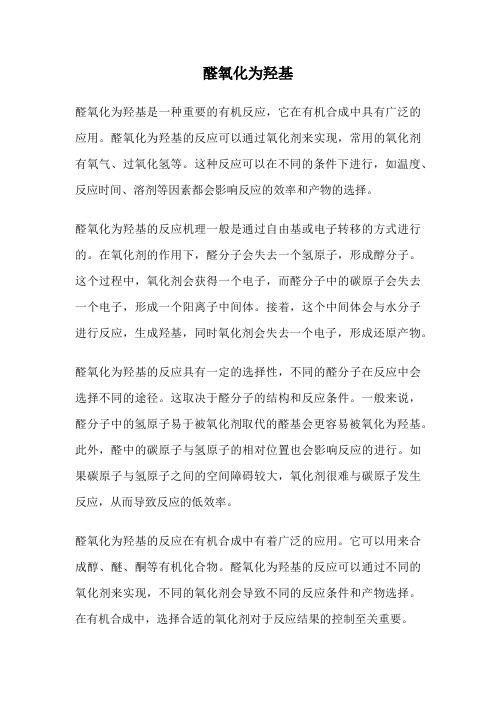 醛氧化为羟基

醛氧化为羟基是一种重要的有机反应，它在有机合成中具有广泛的应用。醛氧化为羟基的反应可以通过氧化剂来实现，常用的氧化剂有氧气、过氧化氢等。这种反应可以在不同的条件下进行，如温度、反应时间、溶剂等因素都会影响反应的效率和产物的选择。

醛氧化为羟基的反应机理一般是通过自由基或电子转移的方式进行的。在氧化剂的作用下，醛分子会失去一个氢原子，形成醇分子。这个过程中，氧化剂会获得一个电子，而醛分子中的碳原子会失去一个电子，形成一个阳离子中间体。接着，这个中间体会与水分子进行反应，生成羟基，同时氧化剂会失去一个电子，形成还原产物。

醛氧化为羟基的反应具有一定的选择性，不同的醛分子在反应中会选择不同的途径。这取决于醛分子的结构和反应条件。一般来说，醛分子中的氢原子易于被氧化剂取代的醛基会更容易被氧化为羟基。此外，醛中的碳原子与氢原子的相对位置也会影响反应的进行。如果碳原子与氢原子之间的空间障碍较大，氧化剂很难与碳原子发生反应，从而导致反应的低效率。

醛氧化为羟基的反应在有机合成中有着广泛的应用。它可以用来合成醇、醚、酮等有机化合物。醛氧化为羟基的反应可以通过不同的氧化剂来实现，不同的氧化剂会导致不同的反应条件和产物选择。在有机合成中，选择合适的氧化剂对于反应结果的控制至关重要。